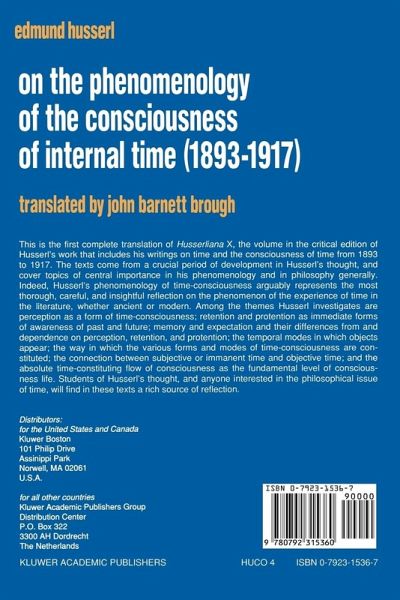 edmund husserl

on the phenomenology of the consciousness of internal time (1893-1917)

translated by john barnett brough

This is the first complete translation of Husserliana X, the volume in the critical edition of Husserl's work that includes his writings on time and the consciousness of time from 1893 to 1917. The texts come from a crucial period of development in Husserl's thought, and cover topics of central importance in his phenomenology and in philosophy generally. Indeed, Husserl's phenomenology of time-consciousness arguably represents the most thorough, careful, and insightful reflection on the phenomenon of the experience of time in the literature, whether ancient or modern. Among the themes Husserl investigates are perception as a form of time-consciousness; retention and protention as immediate forms of awareness of past and future; memory and expectation and their differences from and dependence on perception, retention, and protention; the temporal modes in which objects appear; the way in which the various forms and modes of time-consciousness are constituted; the connection between subjective or immanent time and objective time; and the absolute time-constituting flow of consciousness as the fundamental level of consciousness life. Students of Husserl's thought, and anyone interested in the philosophical issue of time, will find in these texts a rich source of reflection.

Distributors:
for the United States and Canada
Kluwer Boston
101 Philip Drive
Assinippi Park
Norwell, MA 02061
U.S.A.

for all other countries
Kluwer Academic Publishers Group
Distribution Center
P.O. Box 322
3300 AH Dordrecht
The Netherlands

ISBN 0-7923-1536-7
90000
9 780792 315360

KLUWER ACADEMIC PUBLISHERS HUCO 4 ISBN 0-7923-1536-7